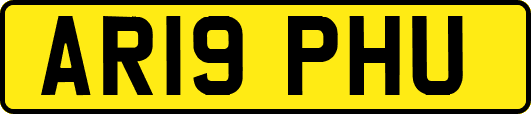 AR19 PHU